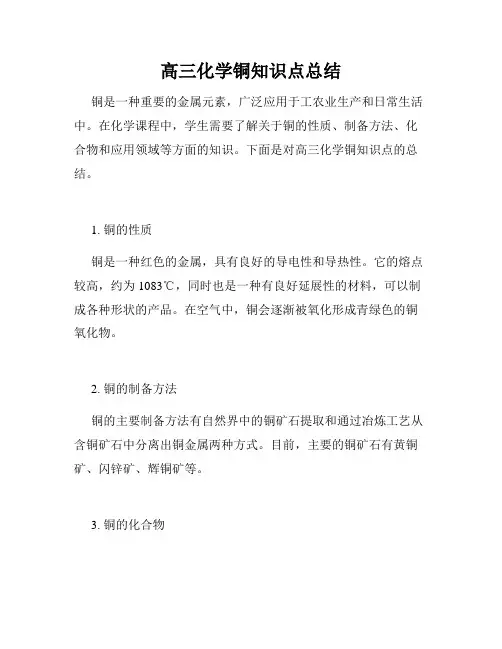 高三化学铜知识点总结

铜是一种重要的金属元素，广泛应用于工农业生产和日常生活中。在化学课程中，学生需要了解关于铜的性质、制备方法、化合物和应用领域等方面的知识。下面是对高三化学铜知识点的总结。

1. 铜的性质

铜是一种红色的金属，具有良好的导电性和导热性。它的熔点较高，约为 1083℃，同时也是一种有良好延展性的材料，可以制成各种形状的产品。在空气中，铜会逐渐被氧化形成青绿色的铜氧化物。

2. 铜的制备方法

铜的主要制备方法有自然界中的铜矿石提取和通过冶炼工艺从含铜矿石中分离出铜金属两种方式。目前，主要的铜矿石有黄铜矿、闪锌矿、辉铜矿等。

3. 铜的化合物